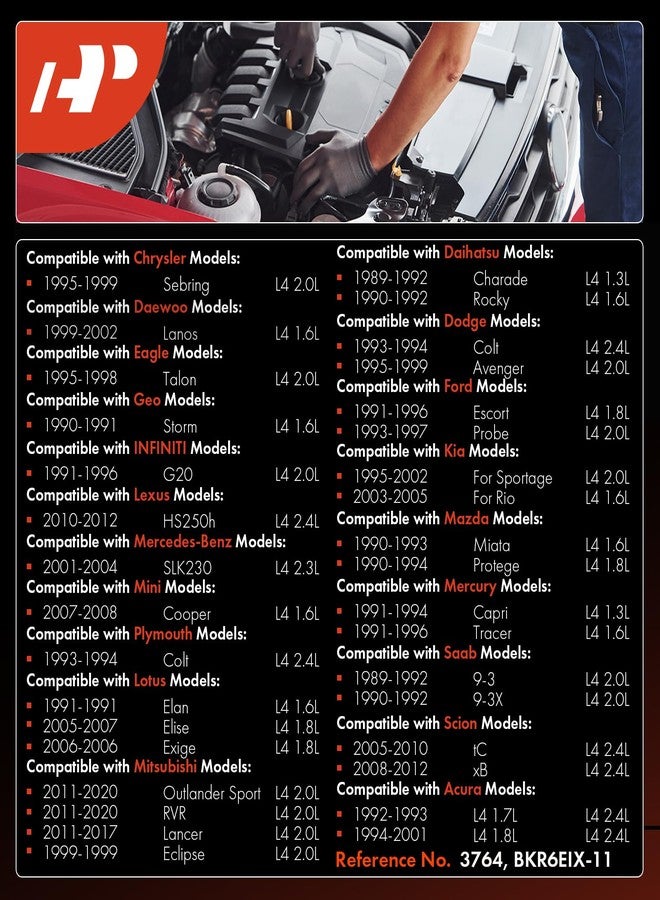 Compatible with Chrysler Models:
• 1995-1999 Sebring L4 2.0L
Compatible with Daewoo Models:
• 1999-2002 Lanos L4 1.6L
Compatible with Eagle Models:
• 1995-1998 Talon L4 2.0L
Compatible with Geo Models:
• 1990-1991 Storm L4 1.6L
Compatible with INFINITI Models:
• 1991-1996 G20 L4 2.0L
Compatible with Lexus Models:
• 2010-2012 HS250h L4 2.4L
Compatible with Mercedes-Benz Models:
• 2001-2004 SLK230 L4 2.3L
Compatible with Mini Models:
• 2007-2008 Cooper L4 1.6L
Compatible with Plymouth Models:
• 1993-1994 Colt L4 2.4L
Compatible with Lotus Models:
• 1991-1991 Elan L4 1.6L
• 2005-2007 Elise L4 1.8L
• 2006-2006 Exige L4 1.8L
Compatible with Mitsubishi Models:
• 2011-2020 Outlander Sport L4 2.0L
• 2011-2020 RVR L4 2.0L
• 2011-2017 Lancer L4 2.0L
• 1999-1999 Eclipse L4 2.0L

Compatible with Daihatsu Models:
• 1989-1992 Charade L4 1.3L
• 1990-1992 Rocky L4 1.6L
Compatible with Dodge Models:
• 1993-1994 Colt L4 2.4L
• 1995-1999 Avenger L4 2.0L
Compatible with Ford Models:
• 1991-1996 Escort L4 1.8L
• 1993-1997 Probe L4 2.0L
Compatible with Kia Models:
• 1995-2002 For Sportage L4 2.0L
• 2003-2005 For Rio L4 1.6L
Compatible with Mazda Models:
• 1990-1993 Miata L4 1.6L
• 1990-1994 Protege L4 1.8L
Compatible with Mercury Models:
• 1991-1994 Capri L4 1.3L
• 1991-1996 Tracer L4 1.6L
Compatible with Saab Models:
• 1989-1992 9-3 L4 2.0L
• 1990-1992 9-3X L4 2.0L
Compatible with Scion Models:
• 2005-2010 tC L4 2.4L
• 2008-2012 xB L4 2.4L
Compatible with Acura Models:
• 1992-1993 L4 1.7L L4 2.4L
• 1994-2001 L4 1.8L L4 2.4L
Reference No. 3764, BKR6EIX-11